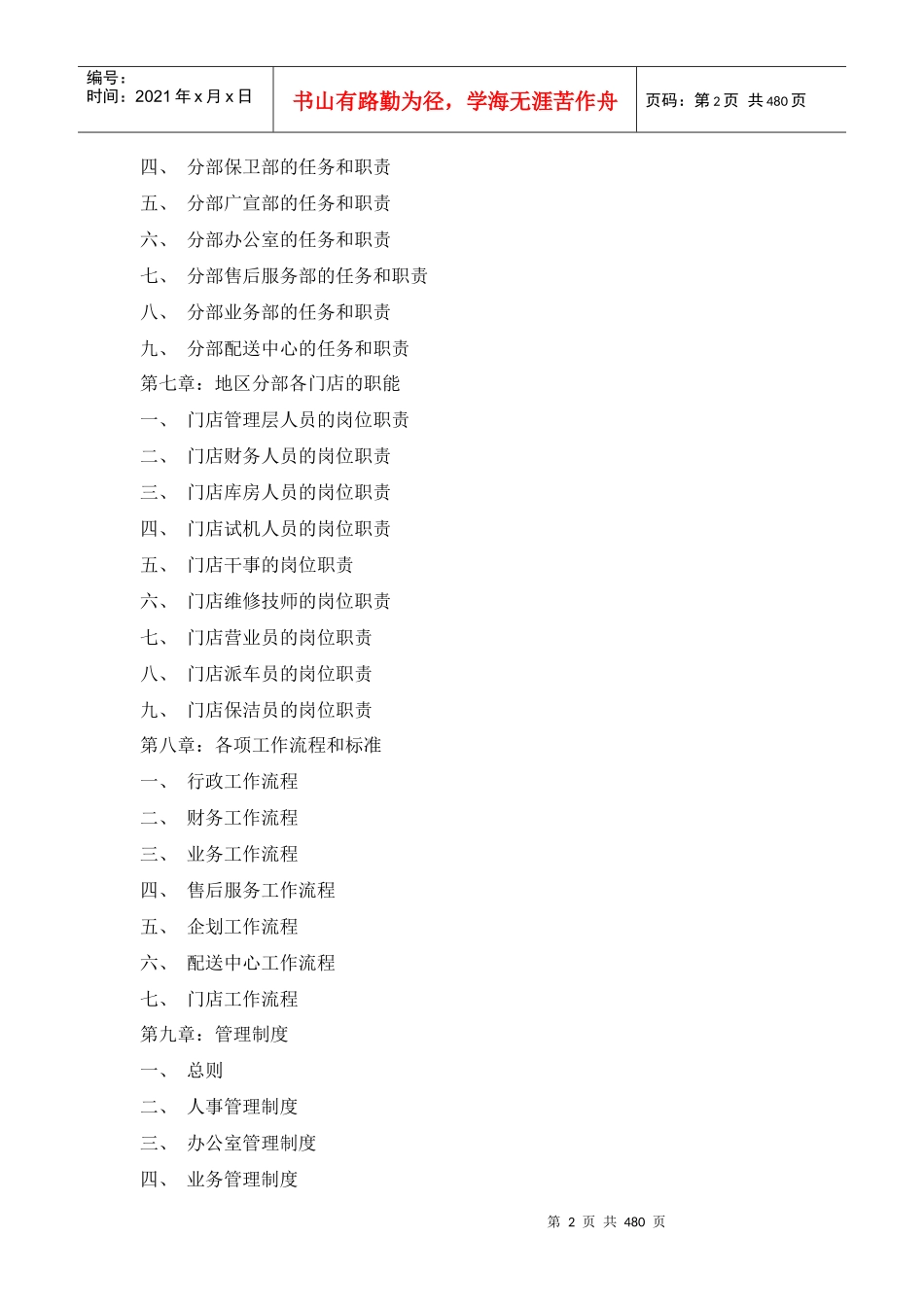 编号：
时间：2021 年 x 月 x 日

书山有路勤为径，学海无涯苦作舟

页码：第 2 页 共 480 页

四、 分部保卫部的任务和职责
五、 分部广宣部的任务和职责
六、 分部办公室的任务和职责
七、 分部售后服务部的任务和职责
八、 分部业务部的任务和职责
九、 分部配送中心的任务和职责
第七章：地区分部各门店的职能
一、 门店管理层人员的岗位职责
二、 门店财务人员的岗位职责
三、 门店库房人员的岗位职责
四、 门店试机人员的岗位职责
五、 门店干事的岗位职责
六、 门店维修技师的岗位职责
七、 门店营业员的岗位职责
八、 门店派车员的岗位职责
九、 门店保洁员的岗位职责
第八章：各项工作流程和标准
一、 行政工作流程
二、 财务工作流程
三、 业务工作流程
四、 售后服务工作流程
五、 企划工作流程
六、 配送中心工作流程
七、 门店工作流程
第九章：管理制度
一、 总则
二、 人事管理制度
三、 办公室管理制度
四、 业务管理制度

第 2 页 共 480 页